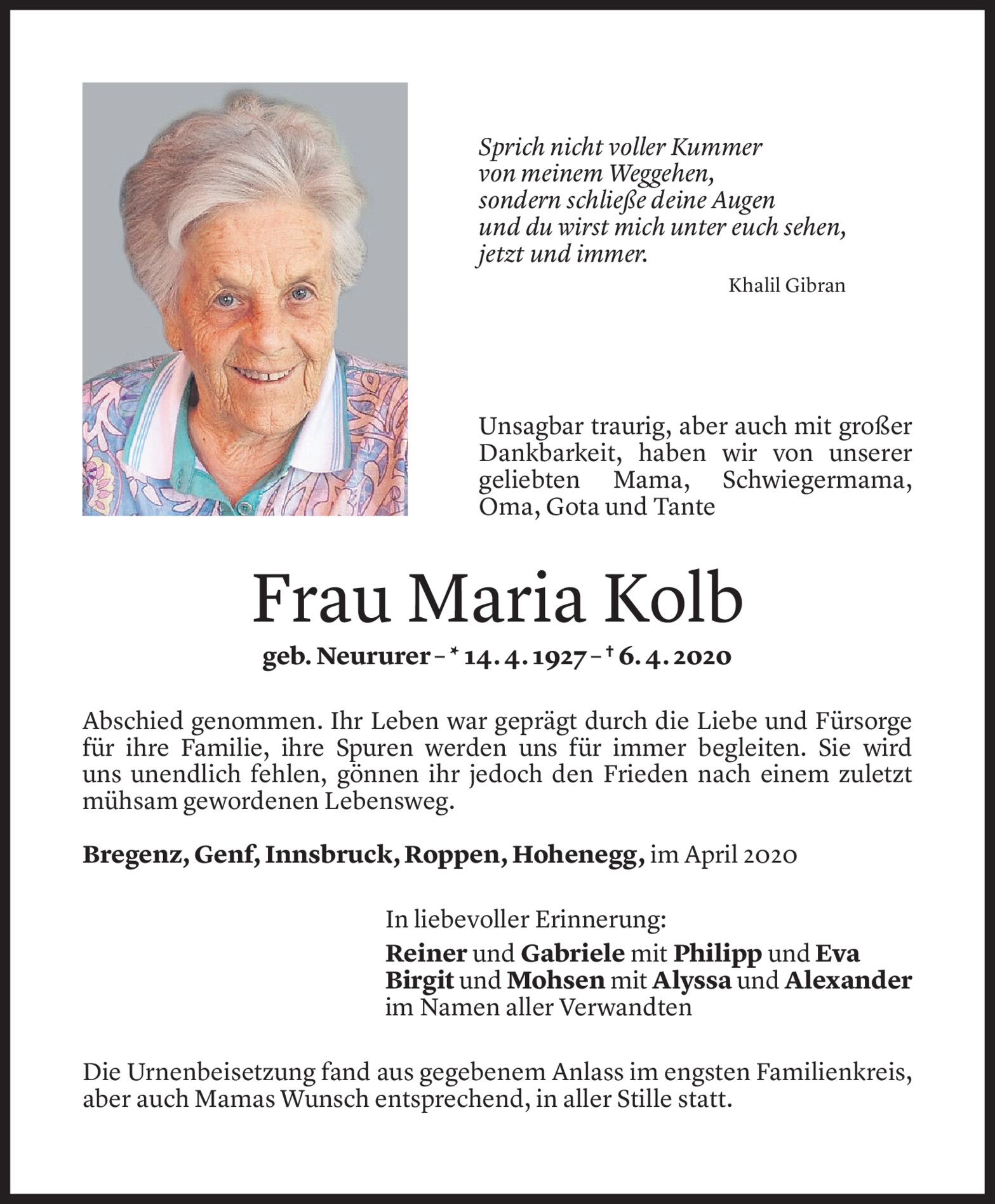 Sprich nicht voller Kummer
von meinem Weggehen,
sondern schließe deine Augen
und du wirst mich unter euch sehen,
jetzt und immer.

Khalil Gibran

Unsagbar traurig, aber auch mit großer Dankbarkeit, haben wir von unserer geliebten Mama, Schwiegermama, Oma, Gota und Tante

Frau Maria Kolb

geb. Neururer – * 14. 4. 1927 – † 6. 4. 2020

Abschied genommen. Ihr Leben war geprägt durch die Liebe und Fürsorge für ihre Familie, ihre Spuren werden uns für immer begleiten. Sie wird uns unendlich fehlen, gönnen ihr jedoch den Frieden nach einem zuletzt mühsam gewordenen Lebensweg.

Bregenz, Genf, Innsbruck, Roppen, Hohenegg, im April 2020

In liebevoller Erinnerung:
Reiner und Gabriele mit Philipp und Eva
Birgit und Mohsen mit Alyssa und Alexander
im Namen aller Verwandten

Die Urnenbeisetzung fand aus gegebenem Anlass im engsten Familienkreis, aber auch Mamas Wunsch entsprechend, in aller Stille statt.